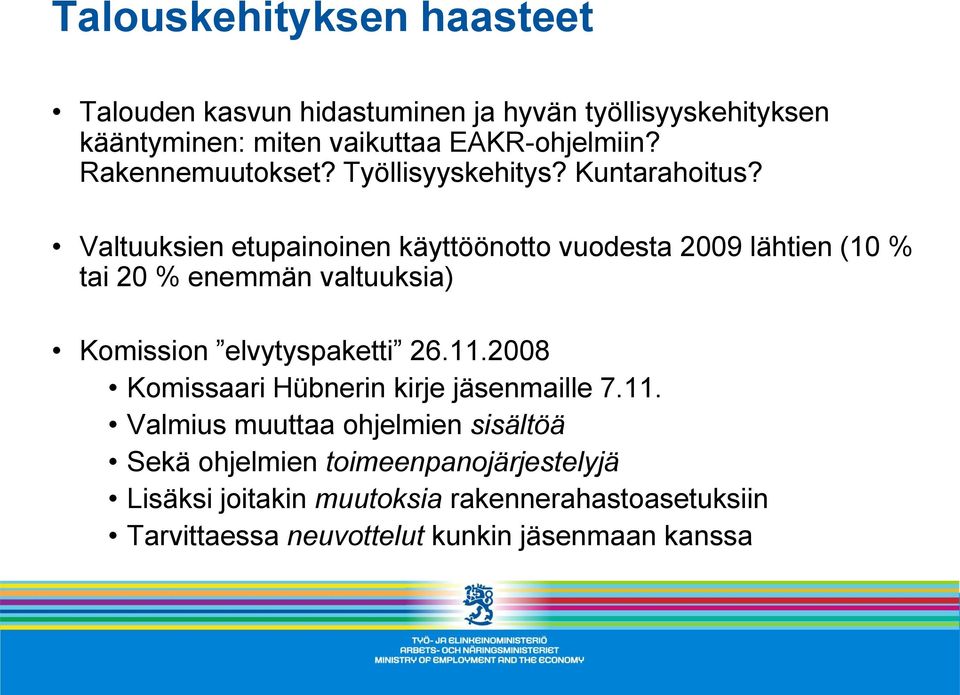 Talouskehityksen haasteet

• Talouden kasvun hidastuminen ja hyvän työllisyyskehityksen kääntyminen: miten vaikuttaa EAKR-ohjelmiin? Rakennemuutokset? Työllisyyskehitys? Kuntarahoitus?

• Valtuuksien etupainoinen käyttöönotto vuodesta 2009 lähtien (10 % tai 20 % enemmän valtuuksia)

• Komission ”elvytyspaketti” 26.11.2008
• Komissaari Hübnerin kirje jäsenmaille 7.11.
• Valmius muuttaa ohjelmien sisältöä
• Sekä ohjelmien toimeenpanojärjestelyjä
• Lisäksi joitakin muutoksia rakennerahastoasetuksiin
• Tarvittaessa neuvottelut kunkin jäsenmaan kanssa

TYÖ- JA ELINKEINOMINISTERIÖ
ARBETS- OCH NÄRINGSMINISTERIET
MINISTRY OF EMPLOYMENT AND THE ECONOMY